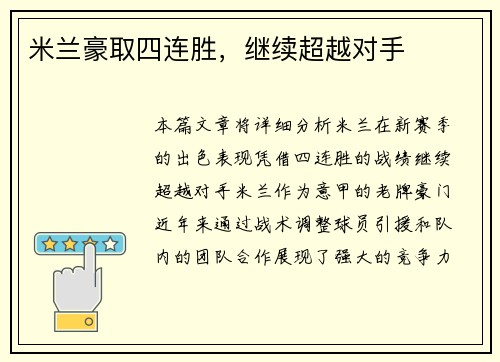 米兰豪取四连胜，继续超越对手

本篇文章将详细分析米兰在新赛季的出色表现凭借四连胜的战绩继续超越对手米兰作为意甲的老牌豪门近年来通过战术调整球员引援和队内的团队合作展现了强大的竞争力